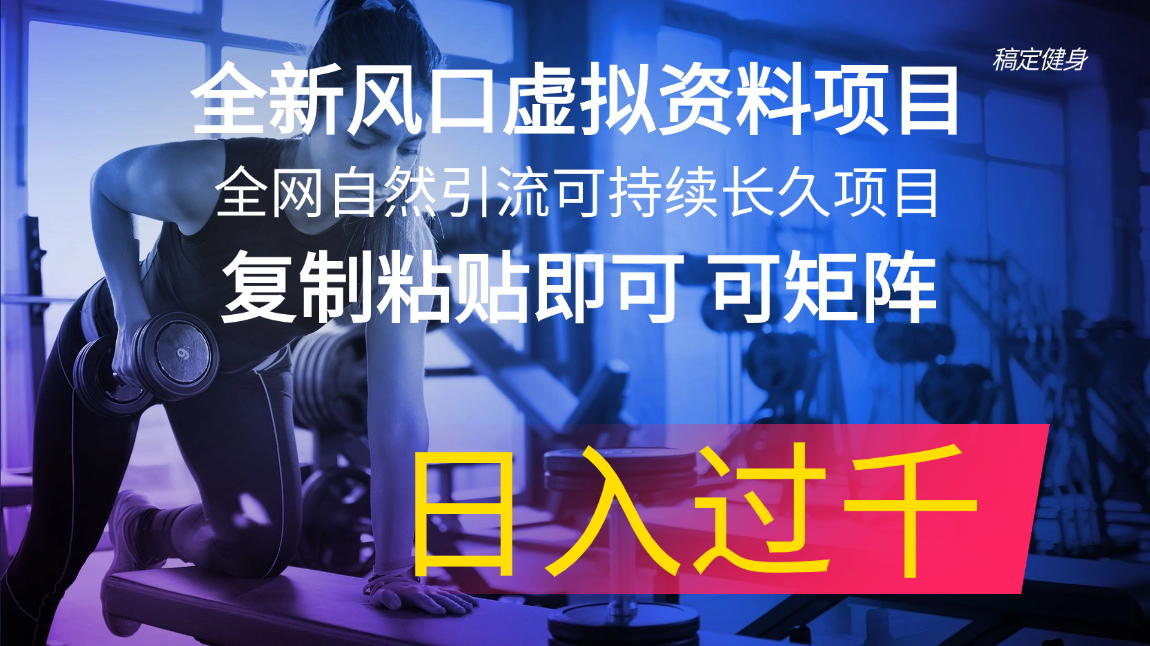 稿定健身

全新风口虚拟资料项目

全网自然引流可持续长久项目

复制粘贴即可 可矩阵

日入过千